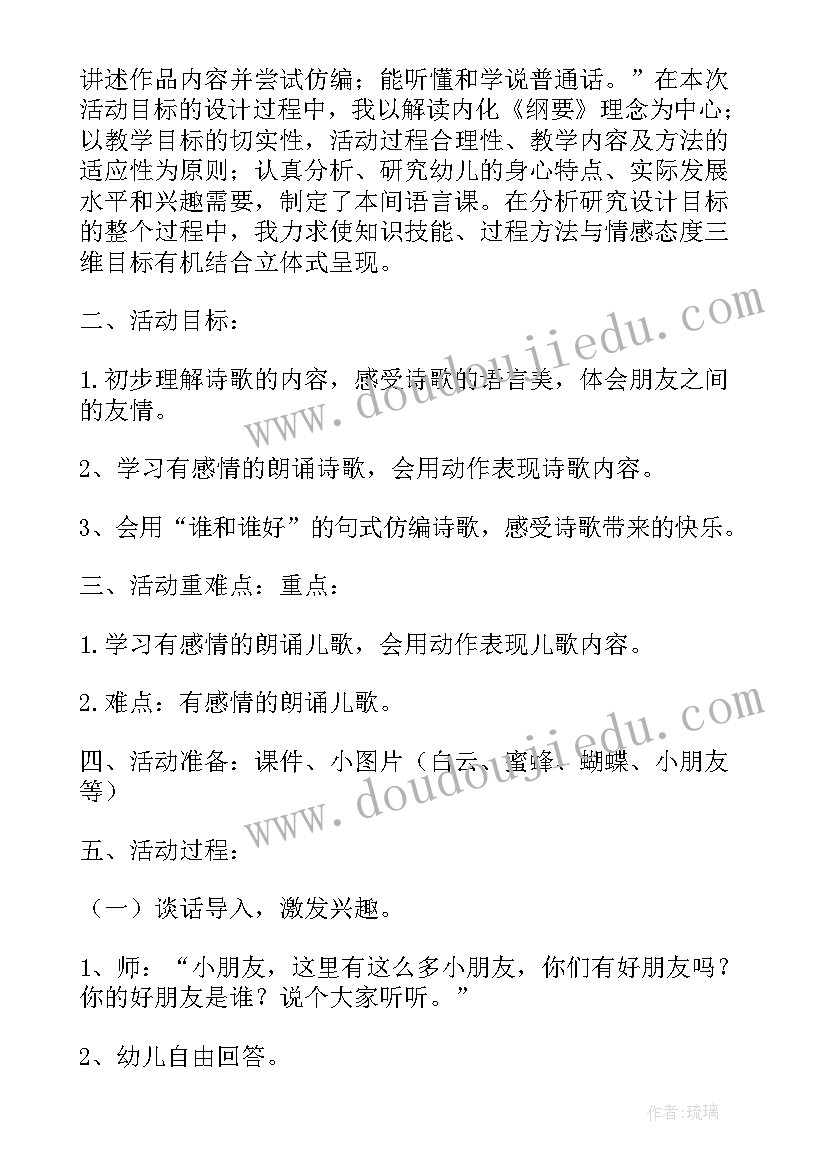 讲述作品内容并尝试仿编；能听懂和学说普通话。”在本次活动目标的设计过程中，我以解读内化《纲要》理念为中心；以教学目标的切实性，活动过程合理性、教学内容及方法的适应性为原则；认真分析、研究幼儿的身心特点、实际发展水平和兴趣需要，制定了本间语言课。在分析研究设计目标的整个过程中，我力求使知识技能、过程方法与情感态度三维目标有机结合立体式呈现。

二、活动目标：

1.初步理解诗歌的内容，感受诗歌的语言美，体会朋友之间的友情。

2、学习有感情的朗诵诗歌，会用动作表现诗歌内容。

3、会用“谁和谁好”的句式仿编诗歌，感受诗歌带来的快乐。

三、活动重难点：重点：

1.学习有感情的朗诵儿歌，会用动作表现儿歌内容。

2.难点：有感情的朗诵儿歌。

四、活动准备：课件、小图片（白云、蜜蜂、蝴蝶、小朋友等）

五、活动过程：

（一）谈话导入，激发兴趣。

1、师：“小朋友，这里有这么多小朋友，你们有好朋友吗？你的好朋友是谁？说个大家听听。”

2、幼儿自由回答。

www.doudoujiedu.com

www.doudoujiedu.com

作者：琉璃